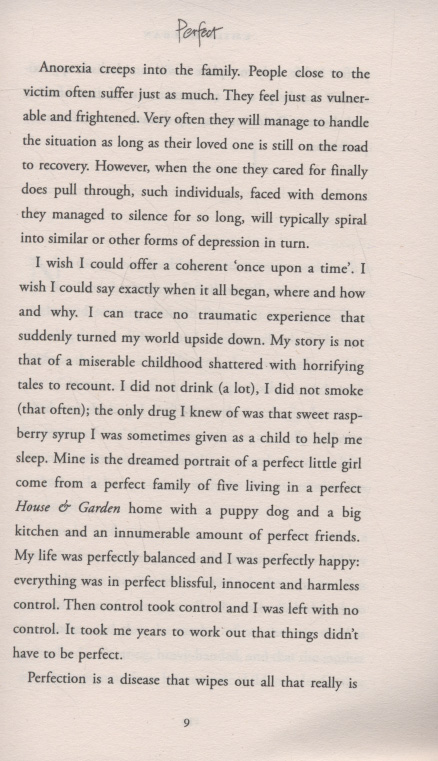 Perfect

Anorexia creeps into the family. People close to the victim often suffer just as much. They feel just as vulnerable and frightened. Very often they will manage to handle the situation as long as their loved one is still on the road to recovery. However, when the one they cared for finally does pull through, such individuals, faced with demons they managed to silence for so long, will typically spiral into similar or other forms of depression in turn.

I wish I could offer a coherent 'once upon a time'. I wish I could say exactly when it all began, where and how and why. I can trace no traumatic experience that suddenly turned my world upside down. My story is not that of a miserable childhood shattered with horrifying tales to recount. I did not drink (a lot), I did not smoke (that often); the only drug I knew of was that sweet raspberry syrup I was sometimes given as a child to help me sleep. Mine is the dreamed portrait of a perfect little girl come from a perfect family of five living in a perfect House & Garden home with a puppy dog and a big kitchen and an innumerable amount of perfect friends. My life was perfectly balanced and I was perfectly happy: everything was in perfect blissful, innocent and harmless control. Then control took control and I was left with no control. It took me years to work out that things didn't have to be perfect.

Perfection is a disease that wipes out all that really is

9